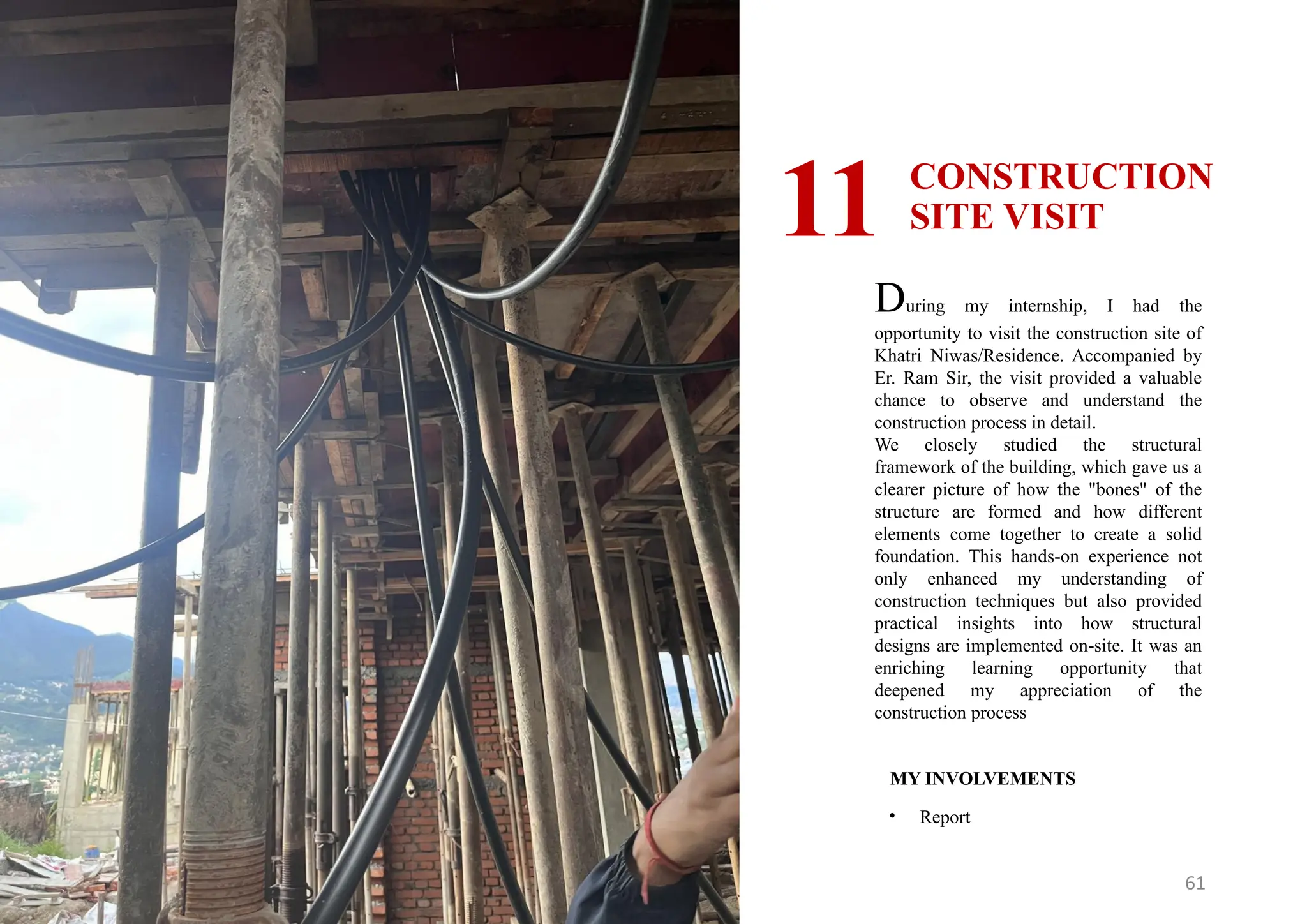 11 CONSTRUCTION SITE VISIT

During my internship, I had the opportunity to visit the construction site of Khatri Niwas/Residence. Accompanied by Er. Ram Sir, the visit provided a valuable chance to observe and understand the construction process in detail.
We closely studied the structural framework of the building, which gave us a clearer picture of how the "bones" of the structure are formed and how different elements come together to create a solid foundation. This hands-on experience not only enhanced my understanding of construction techniques but also provided practical insights into how structural designs are implemented on-site. It was an enriching learning opportunity that deepened my appreciation of the construction process

MY INVOLVEMENTS

• Report

61